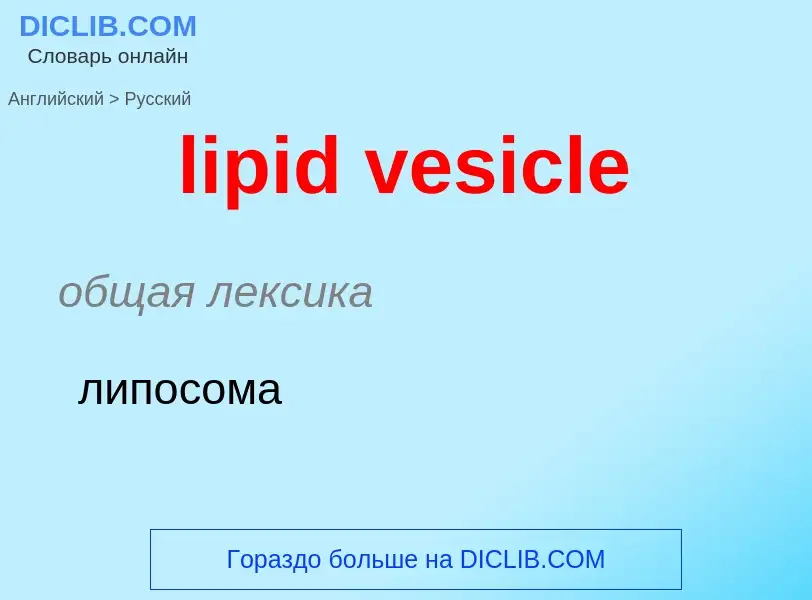 DICLIB.COM
Словарь онлайн

Английский > Русский

lipid vesicle

общая лексика

липосома

Гораздо больше на DICLIB.COM